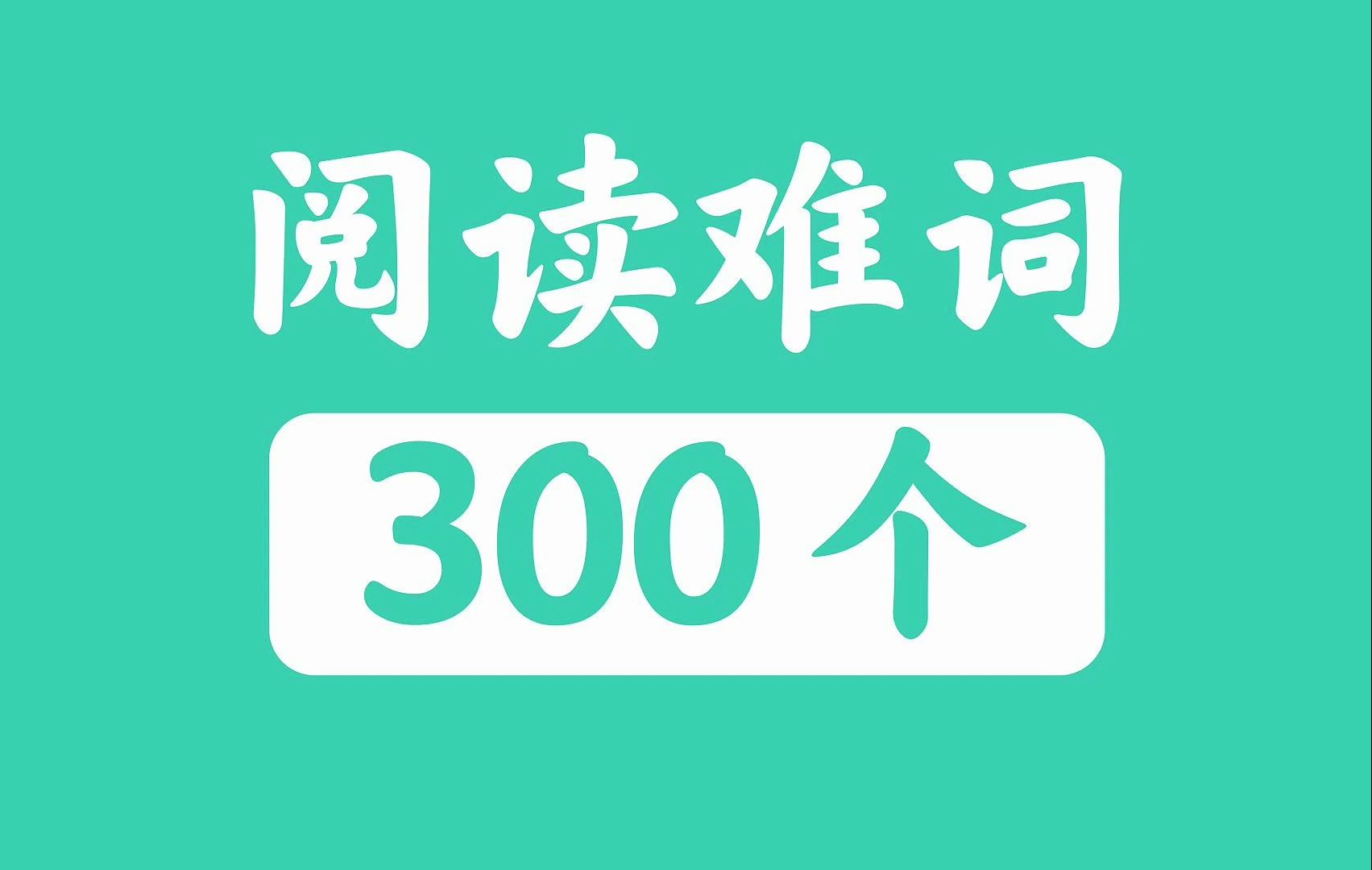 阅读难词

300 个